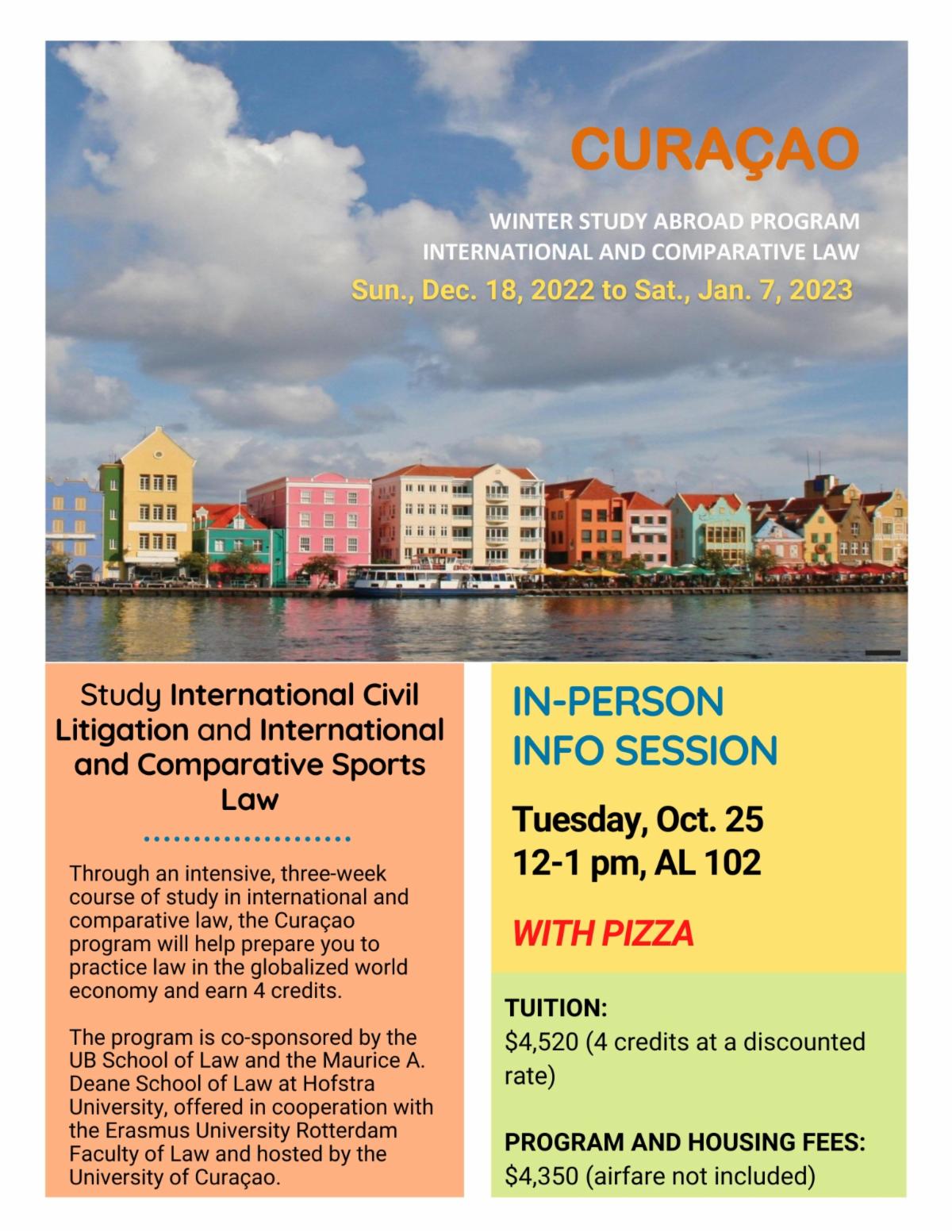 CURAÇAO

WINTER STUDY ABROAD PROGRAM
INTERNATIONAL AND COMPARATIVE LAW

Sun., Dec. 18, 2022 to Sat., Jan. 7, 2023

Study International Civil Litigation and International and Comparative Sports Law

Through an intensive, three-week course of study in international and comparative law, the Curaçao program will help prepare you to practice law in the globalized world economy and earn 4 credits.

The program is co-sponsored by the UB School of Law and the Maurice A. Deane School of Law at Hofstra University, offered in cooperation with the Erasmus University Rotterdam Faculty of Law and hosted by the University of Curaçao.

IN-PERSON
INFO SESSION

Tuesday, Oct. 25
12-1 pm, AL 102

WITH PIZZA

TUITION:
$4,520 (4 credits at a discounted rate)

PROGRAM AND HOUSING FEES:
$4,350 (airfare not included)